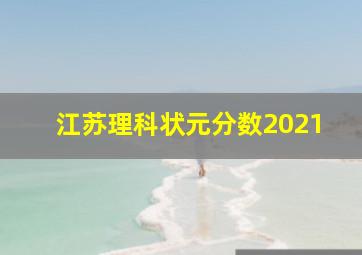 江苏理科状元分数2021